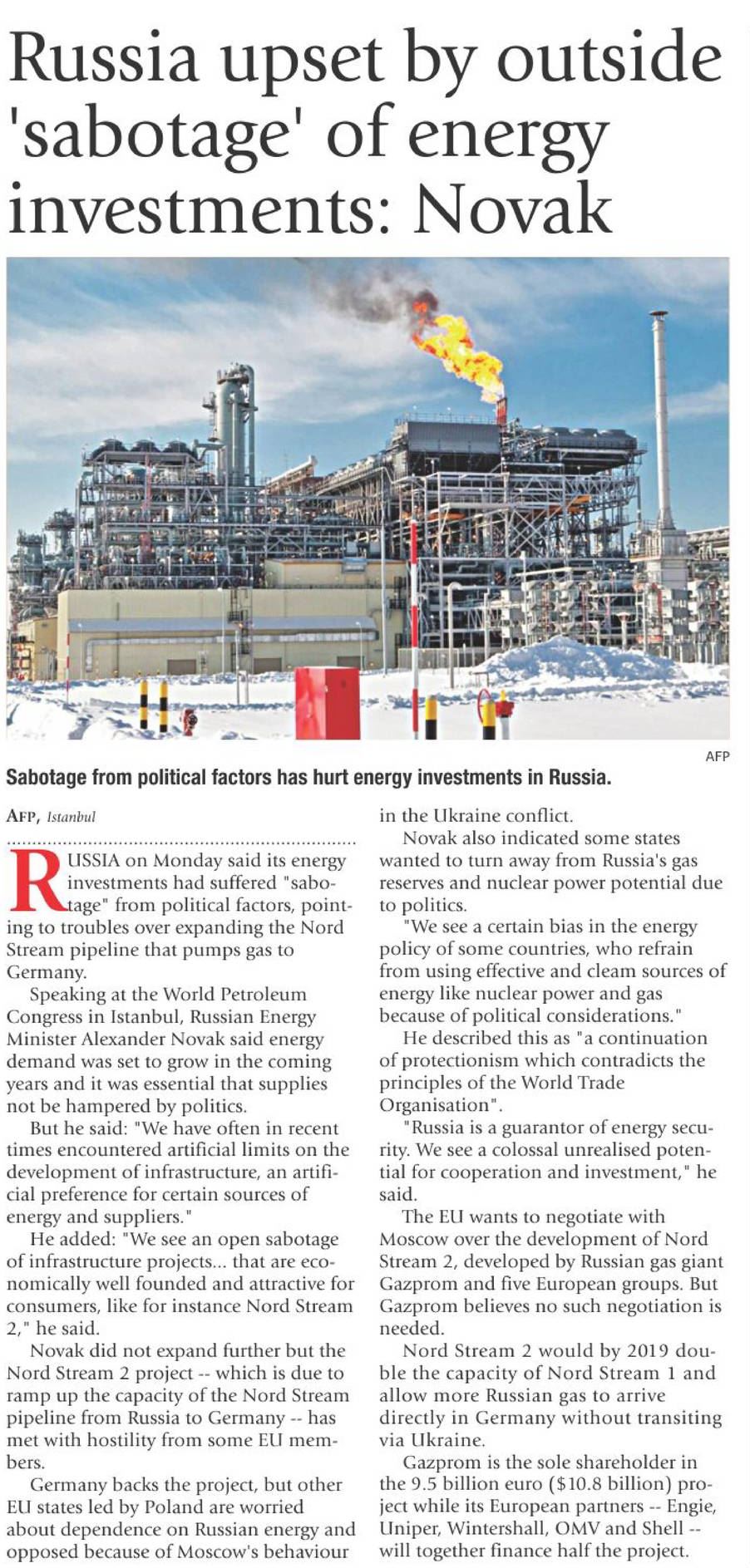 Russia upset by outside 'sabotage' of energy investments: Novak

AFP

Sabotage from political factors has hurt energy investments in Russia.

AFP, Istanbul

RUSSIA on Monday said its energy investments had suffered "sabotage" from political factors, pointing to troubles over expanding the Nord Stream pipeline that pumps gas to Germany.

Speaking at the World Petroleum Congress in Istanbul, Russian Energy Minister Alexander Novak said energy demand was set to grow in the coming years and it was essential that supplies not be hampered by politics.

But he said: "We have often in recent times encountered artificial limits on the development of infrastructure, an artificial preference for certain sources of energy and suppliers."

He added: "We see an open sabotage of infrastructure projects... that are economically well founded and attractive for consumers, like for instance Nord Stream 2," he said.

Novak did not expand further but the Nord Stream 2 project -- which is due to ramp up the capacity of the Nord Stream pipeline from Russia to Germany -- has met with hostility from some EU members.

Germany backs the project, but other EU states led by Poland are worried about dependence on Russian energy and opposed because of Moscow's behaviour in the Ukraine conflict.

Novak also indicated some states wanted to turn away from Russia's gas reserves and nuclear power potential due to politics.

"We see a certain bias in the energy policy of some countries, who refrain from using effective and cleam sources of energy like nuclear power and gas because of political considerations."

He described this as "a continuation of protectionism which contradicts the principles of the World Trade Organisation".

"Russia is a guarantor of energy security. We see a colossal unrealised potential for cooperation and investment," he said.

The EU wants to negotiate with Moscow over the development of Nord Stream 2, developed by Russian gas giant Gazprom and five European groups. But Gazprom believes no such negotiation is needed.

Nord Stream 2 would by 2019 double the capacity of Nord Stream 1 and allow more Russian gas to arrive directly in Germany without transiting via Ukraine.

Gazprom is the sole shareholder in the 9.5 billion euro ($10.8 billion) project while its European partners -- Engie, Uniper, Wintershall, OMV and Shell -- will together finance half the project.